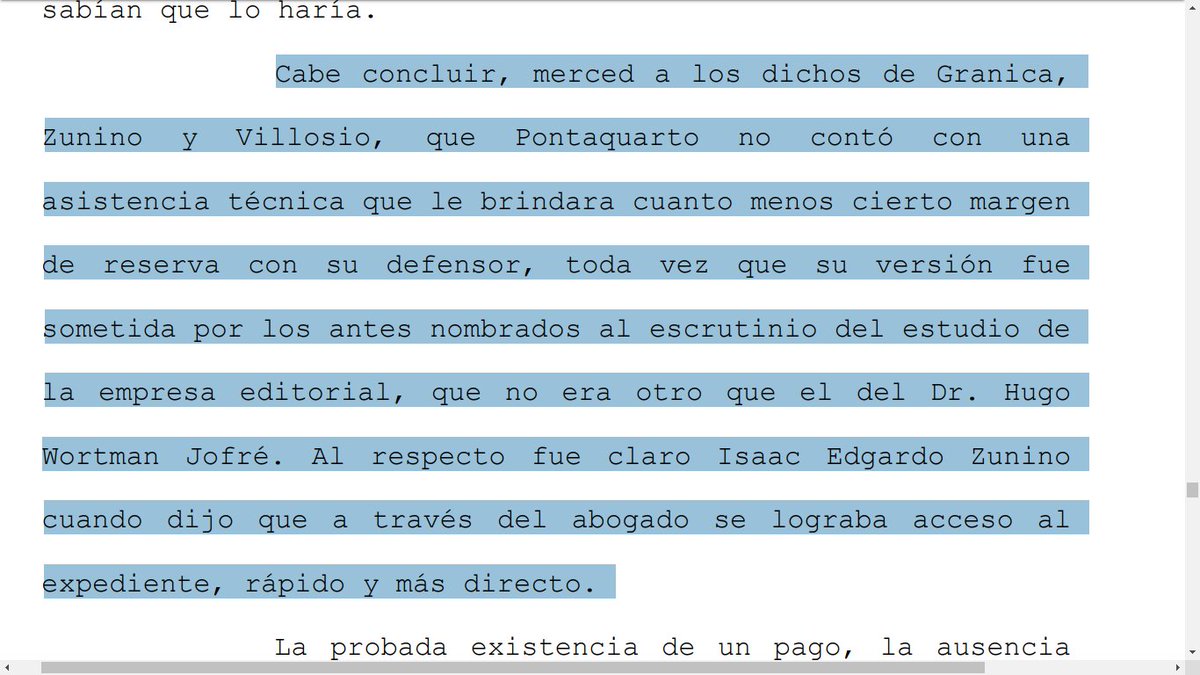 sabían que lo haría.

Cabe concluir, merced a los dichos de Granica, Zunino y Villosio, que Pontaquarto no contó con una asistencia técnica que le brindara cuanto menos cierto margen de reserva con su defensor, toda vez que su versión fue sometida por los antes nombrados al escrutinio del estudio de la empresa editorial, que no era otro que el del Dr. Hugo Wortman Jofré. Al respecto fue claro Isaac Edgardo Zunino cuando dijo que a través del abogado se lograba acceso al expediente, rápido y más directo.

La probada existencia de un pago, la ausencia